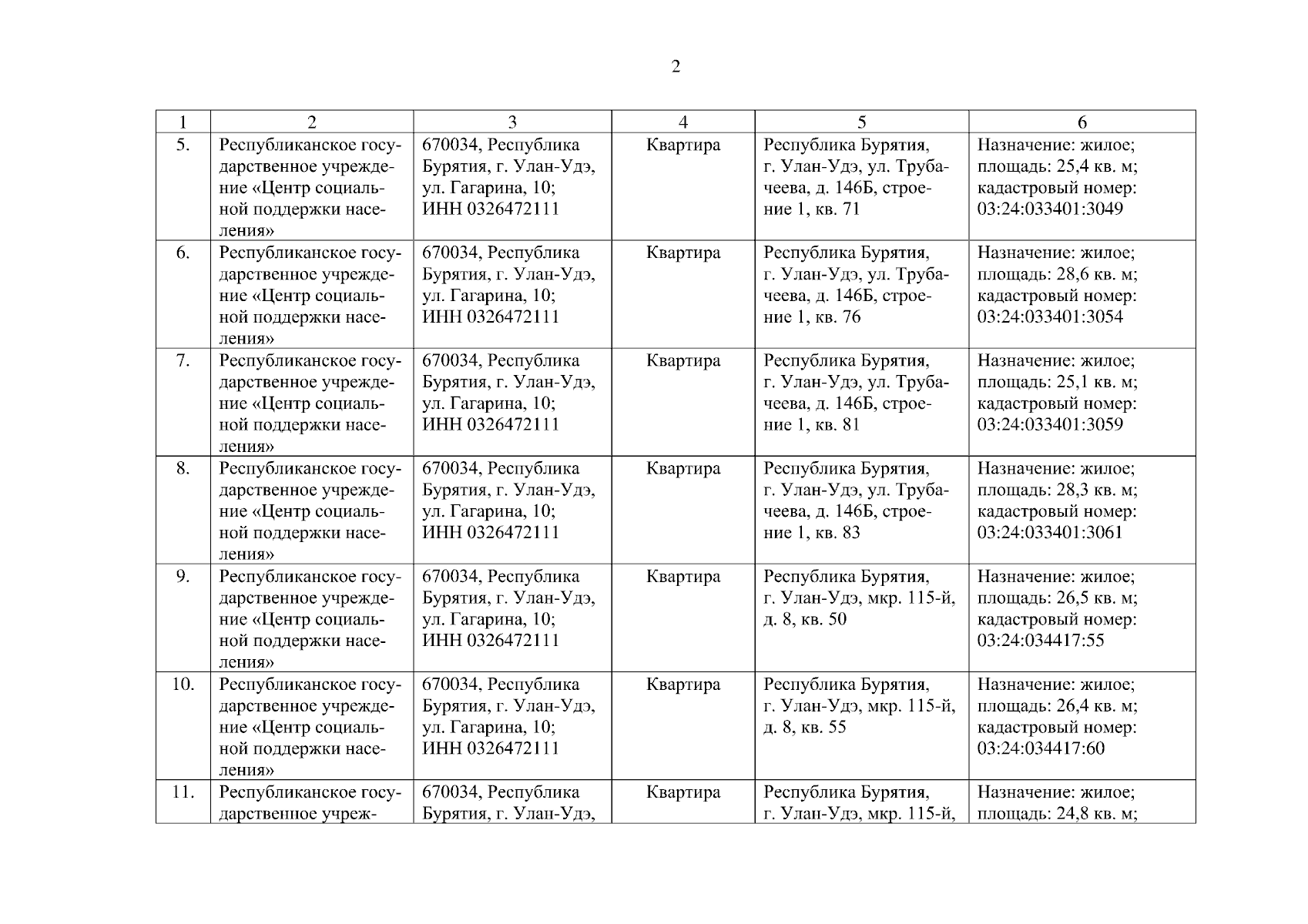 2

| 1 | 2 | 3 | 4 | 5 | 6 |
|---|---|---|---|---|---|
| 5. | Республиканское государственное учреждение «Центр социальной поддержки населения» | 670034, Республика Бурятия, г. Улан-Удэ, ул. Гагарина, 10; ИНН 0326472111 | Квартира | Республика Бурятия, г. Улан-Удэ, ул. Трубачеева, д. 146Б, строение 1, кв. 71 | Назначение: жилое; площадь: 25,4 кв. м; кадастровый номер: 03:24:033401:3049 |
| 6. | Республиканское государственное учреждение «Центр социальной поддержки населения» | 670034, Республика Бурятия, г. Улан-Удэ, ул. Гагарина, 10; ИНН 0326472111 | Квартира | Республика Бурятия, г. Улан-Удэ, ул. Трубачеева, д. 146Б, строение 1, кв. 76 | Назначение: жилое; площадь: 28,6 кв. м; кадастровый номер: 03:24:033401:3054 |
| 7. | Республиканское государственное учреждение «Центр социальной поддержки населения» | 670034, Республика Бурятия, г. Улан-Удэ, ул. Гагарина, 10; ИНН 0326472111 | Квартира | Республика Бурятия, г. Улан-Удэ, ул. Трубачеева, д. 146Б, строение 1, кв. 81 | Назначение: жилое; площадь: 25,1 кв. м; кадастровый номер: 03:24:033401:3059 |
| 8. | Республиканское государственное учреждение «Центр социальной поддержки населения» | 670034, Республика Бурятия, г. Улан-Удэ, ул. Гагарина, 10; ИНН 0326472111 | Квартира | Республика Бурятия, г. Улан-Удэ, ул. Трубачеева, д. 146Б, строение 1, кв. 83 | Назначение: жилое; площадь: 28,3 кв. м; кадастровый номер: 03:24:033401:3061 |
| 9. | Республиканское государственное учреждение «Центр социальной поддержки населения» | 670034, Республика Бурятия, г. Улан-Удэ, ул. Гагарина, 10; ИНН 0326472111 | Квартира | Республика Бурятия, г. Улан-Удэ, мкр. 115-й, д. 8, кв. 50 | Назначение: жилое; площадь: 26,5 кв. м; кадастровый номер: 03:24:034417:55 |
| 10. | Республиканское государственное учреждение «Центр социальной поддержки населения» | 670034, Республика Бурятия, г. Улан-Удэ, ул. Гагарина, 10; ИНН 0326472111 | Квартира | Республика Бурятия, г. Улан-Удэ, мкр. 115-й, д. 8, кв. 55 | Назначение: жилое; площадь: 26,4 кв. м; кадастровый номер: 03:24:034417:60 |
| 11. | Республиканское государственное учреж- | 670034, Республика Бурятия, г. Улан-Удэ, | Квартира | Республика Бурятия, г. Улан-Удэ, мкр. 115-й, | Назначение: жилое; площадь: 24,8 кв. м; |